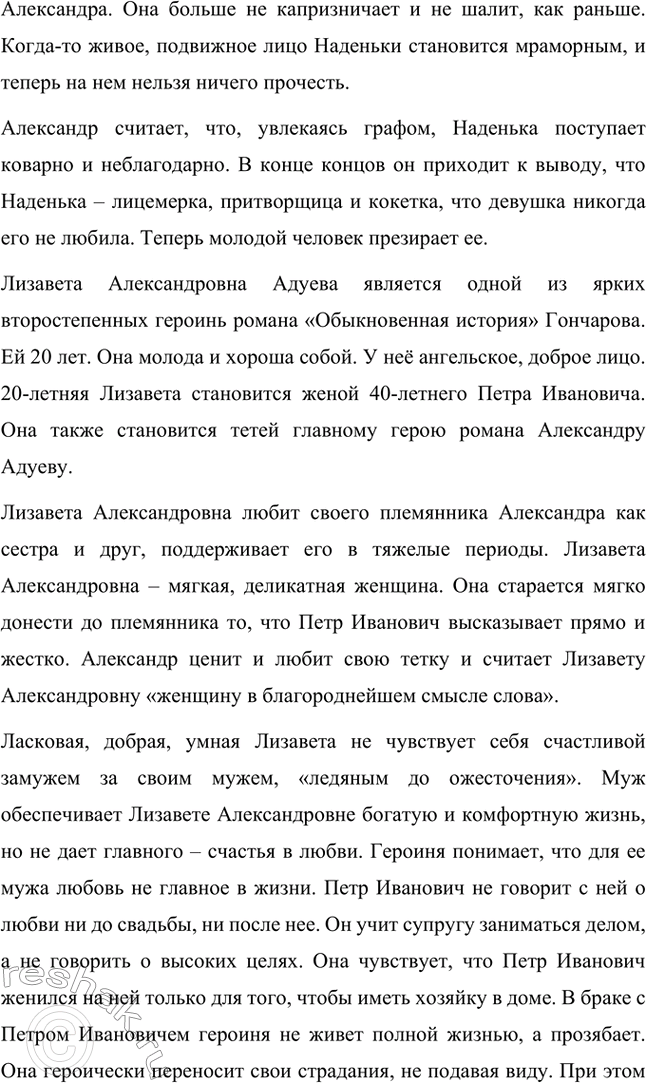 Александра. Она больше не капризничает и не шалит, как раньше. Когда-то живое, подвижное лицо Наденьки становится мраморным, и теперь на нем нельзя ничего прочесть.

Александр считает, что, увлекаясь графом, Наденька поступает коварно и неблагодарно. В конце концов он приходит к выводу, что Наденька – лицемерка, притворщица и кокетка, что девушка никогда его не любила. Теперь молодой человек презирает ее.

Лизавета Александровна Адуева является одной из ярких второстепенных героинь романа «Обыкновенная история» Гончарова. Ей 20 лет. Она молода и хороша собой. У неё ангельское, доброе лицо. 20-летняя Лизавета становится женой 40-летнего Петра Ивановича. Она также становится тетей главному герою романа Александру Адуеву.

Лизавета Александровна любит своего племянника Александра как сестра и друг, поддерживает его в тяжелые периоды. Лизавета Александровна – мягкая, деликатная женщина. Она старается мягко донести до племянника то, что Петр Иванович высказывает прямо и жестко. Александр ценит и любит свою тетку и считает Лизавету Александровну «женщину в благороднейшем смысле слова».

Ласковая, добрая, умная Лизавета не чувствует себя счастливой замужем за своим мужем, «ледяным до ожесточения». Муж обеспечивает Лизавете Александровне богатую и комфортную жизнь, но не дает главного – счастья в любви. Героиня понимает, что для ее мужа любовь не главное в жизни. Петр Иванович не говорит с ней о любви ни до свадьбы, ни после нее. Он учит супругу заниматься делом, а не говорить о высоких целях. Она чувствует, что Петр Иванович женился на ней только для того, чтобы иметь хозяйку в доме. В браке с Петром Ивановичем героиня не живет полной жизнью, а прозябает. Она героически переносит свои страдания, не подавая виду. При этом

reshak.ru